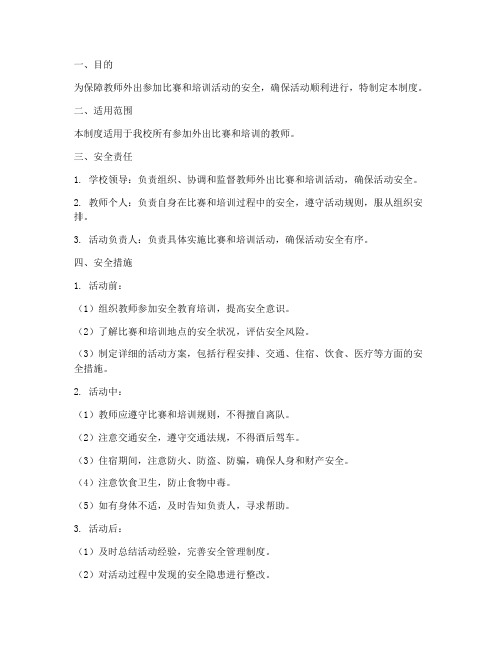 一、目的

为保障教师外出参加比赛和培训活动的安全，确保活动顺利进行，特制定本制度。

二、适用范围

本制度适用于我校所有参加外出比赛和培训的教师。

三、安全责任

1. 学校领导：负责组织、协调和监督教师外出比赛和培训活动，确保活动安全。

2. 教师个人：负责自身在比赛和培训过程中的安全，遵守活动规则，服从组织安排。

3. 活动负责人：负责具体实施比赛和培训活动，确保活动安全有序。

四、安全措施

1. 活动前：

（1）组织教师参加安全教育培训，提高安全意识。

（2）了解比赛和培训地点的安全状况，评估安全风险。

（3）制定详细的活动方案，包括行程安排、交通、住宿、饮食、医疗等方面的安全措施。

2. 活动中：

（1）教师应遵守比赛和培训规则，不得擅自离队。

（2）注意交通安全，遵守交通法规，不得酒后驾车。

（3）住宿期间，注意防火、防盗、防骗，确保人身和财产安全。

（4）注意饮食卫生，防止食物中毒。

（5）如有身体不适，及时告知负责人，寻求帮助。

3. 活动后：

（1）及时总结活动经验，完善安全管理制度。

（2）对活动过程中发现的安全隐患进行整改。